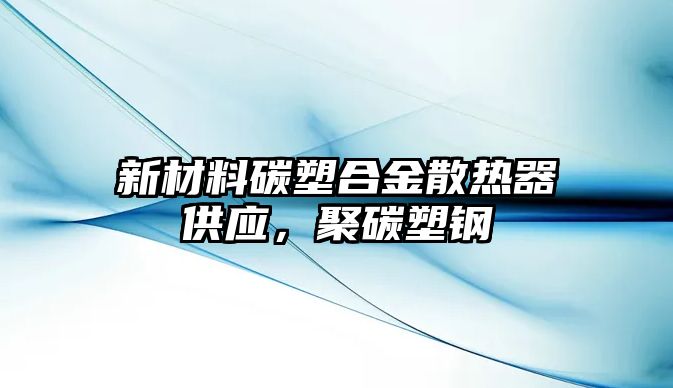 新材料碳塑合金散热器供应，聚碳塑钢